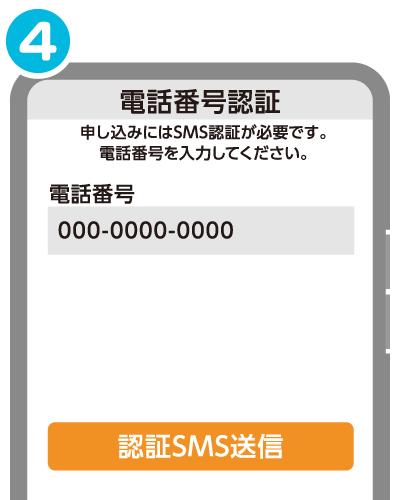 4

電話番号認証

申し込みにはSMS認証が必要です。
電話番号を入力してください。

電話番号

000-0000-0000

認証SMS送信